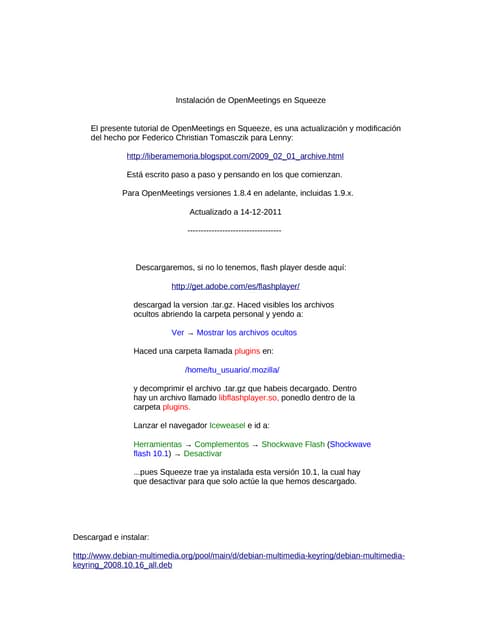 Instalación de OpenMeetings en Squeeze

El presente tutorial de OpenMeetings en Squeeze, es una actualización y modificación del hecho por Federico Christian Tomasczik para Lenny:

http://liberamemoria.blogspot.com/2009_02_01_archive.html

Está escrito paso a paso y pensando en los que comienzan.

Para OpenMeetings versiones 1.8.4 en adelante, incluidas 1.9.x.

Actualizado a 14-12-2011

----------------------------------

Descargaremos, si no lo tenemos, flash player desde aquí:

http://get.adobe.com/es/flashplayer/

descargad la version .tar.gz. Haced visibles los archivos ocultos abriendo la carpeta personal y yendo a:

Ver → Mostrar los archivos ocultos

Haced una carpeta llamada plugins en:

/home/tu_usuario/.mozilla/

y decomprimir el archivo .tar.gz que habeis decargado. Dentro hay un archivo llamado libflashplayer.so, ponedlo dentro de la carpeta plugins.

Lanzar el navegador Iceweasel e id a:

Herramientas → Complementos → Shockwave Flash (Shockwave flash 10.1) → Desactivar

...pues Squeeze trae ya instalada esta versión 10.1, la cual hay que desactivar para que solo actúe la que hemos descargado.

Descargad e instalar:

http://www.debian-multimedia.org/pool/main/d/debian-multimedia-keyring/debian-multimedia-keyring_2008.10.16_all.deb